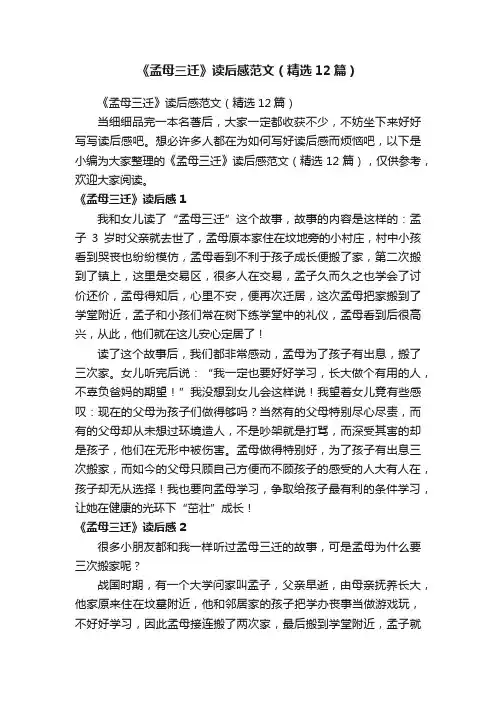 《孟母三迁》读后感范文（精选12篇）

《孟母三迁》读后感范文（精选12篇）

当细细品完一本名著后，大家一定都收获不少，不妨坐下来好好写写读后感吧。想必许多人都在为如何写好读后感而烦恼吧，以下是小编为大家整理的《孟母三迁》读后感范文（精选12篇），仅供参考，欢迎大家阅读。

《孟母三迁》读后感1

我和女儿读了“孟母三迁”这个故事，故事的内容是这样的：孟子3岁时父亲就去世了，孟母原本家住在坟地旁的小村庄，村中小孩看到哭丧也纷纷模仿，孟母看到不利于孩子成长便搬了家，第二次搬到了镇上，这里是交易区，很多人在交易，孟子久而久之也学会了讨价还价，孟母得知后，心里不安，便再次迁居，这次孟母把家搬到了学堂附近，孟子和小孩们常在树下练学堂中的礼仪，孟母看到后很高兴，从此，他们就在这儿安心定居了！

读了这个故事后，我们都非常感动，孟母为了孩子有出息，搬了三次家。女儿听完后说：“我一定也要好好学习，长大做个有用的人，不辜负爸妈的期望！”我没想到女儿会这样说！我望着女儿竟有些感叹：现在的父母为孩子们做得够吗？当然有的父母特别尽心尽责，而有的父母却从未想过环境造人，不是吵架就是打骂，而深受其害的却是孩子，他们在无形中被伤害。孟母做得特别好，为了孩子有出息三次搬家，而如今的父母只顾自己方便而不顾孩子的感受的人大有人在，孩子却无从选择！我也要向孟母学习，争取给孩子最有利的条件学习，让她在健康的光环下“茁壮”成长！

《孟母三迁》读后感2

很多小朋友都和我一样听过孟母三迁的故事，可是孟母为什么要三次搬家呢？

战国时期，有一个大学问家叫孟子，父亲早逝，由母亲抚养长大，他家原来住在坟墓附近，他和邻居家的孩子把学办丧事当做游戏玩，不好好学习，因此孟母接连搬了两次家，最后搬到学堂附近，孟子就